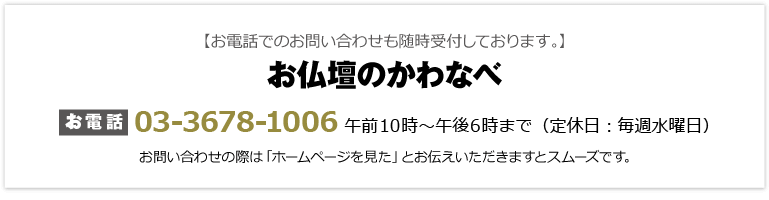 【お電話でのお問い合わせも随時受付しております。】

お仏壇のかわなべ

お電話 03-3678-1006 午前10時～午後6時まで（定休日：毎週水曜日）

お問い合わせの際は「ホームページを見た」とお伝えいただきますとスムーズです。